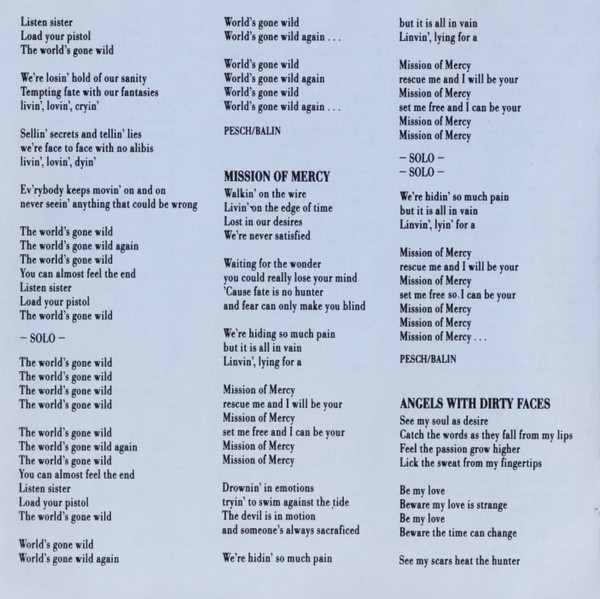 Listen sister
Load your pistol
The world's gone wild

We're losin' hold of our sanity
Tempting fate with our fantasies
livin', lovin', cryin'

Sellin' secrets and tellin' lies
we're face to face with no alibis
livin', lovin', dyin'

Ev'rybody keeps movin' on and on
never seein' anything that could be wrong

The world's gone wild
The world's gone wild again
The world's gone wild
You can almost feel the end
Listen sister
Load your pistol
The world's gone wild

– SOLO –

The world's gone wild
The world's gone wild
The world's gone wild
The world's gone wild

The world's gone wild
The world's gone wild again
The world's gone wild
You can almost feel the end
Listen sister
Load your pistol
The world's gone wild

World's gone wild
World's gone wild again

World's gone wild
World's gone wild again . . .

World's gone wild
World's gone wild again
World's gone wild
World's gone wild again . . .

PESCH/BALIN

MISSION OF MERCY
Walkin' on the wire
Livin' on the edge of time
Lost in our desires
We're never satisfied

Waiting for the wonder
you could really lose your mind
'Cause fate is no hunter
and fear can only make you blind

We're hiding so much pain
but it is all in vain
Linvin', lying for a

Mission of Mercy
rescue me and I will be your
Mission of Mercy
set me free and I can be your
Mission of Mercy
Mission of Mercy

Drownin' in emotions
tryin' to swim against the tide
The devil is in motion
and someone's always sacraficed

We're hidin' so much pain
but it is all in vain
Linvin', lying for a

Mission of Mercy
rescue me and I will be your
Mission of Mercy
set me free and I can be your
Mission of Mercy
Mission of Mercy

– SOLO –
– SOLO –

We're hidin' so much pain
but it is all in vain
Linvin', lyin' for a

Mission of Mercy
rescue me and I will be your
Mission of Mercy
set me free so I can be your
Mission of Mercy
Mission of Mercy
Mission of Mercy . . .

PESCH/BALIN

ANGELS WITH DIRTY FACES
See my soul as desire
Catch the words as they fall from my lips
Feel the passion grow higher
Lick the sweat from my fingertips

Be my love
Beware my love is strange
Be my love
Beware the time can change

See my scars heat the hunter